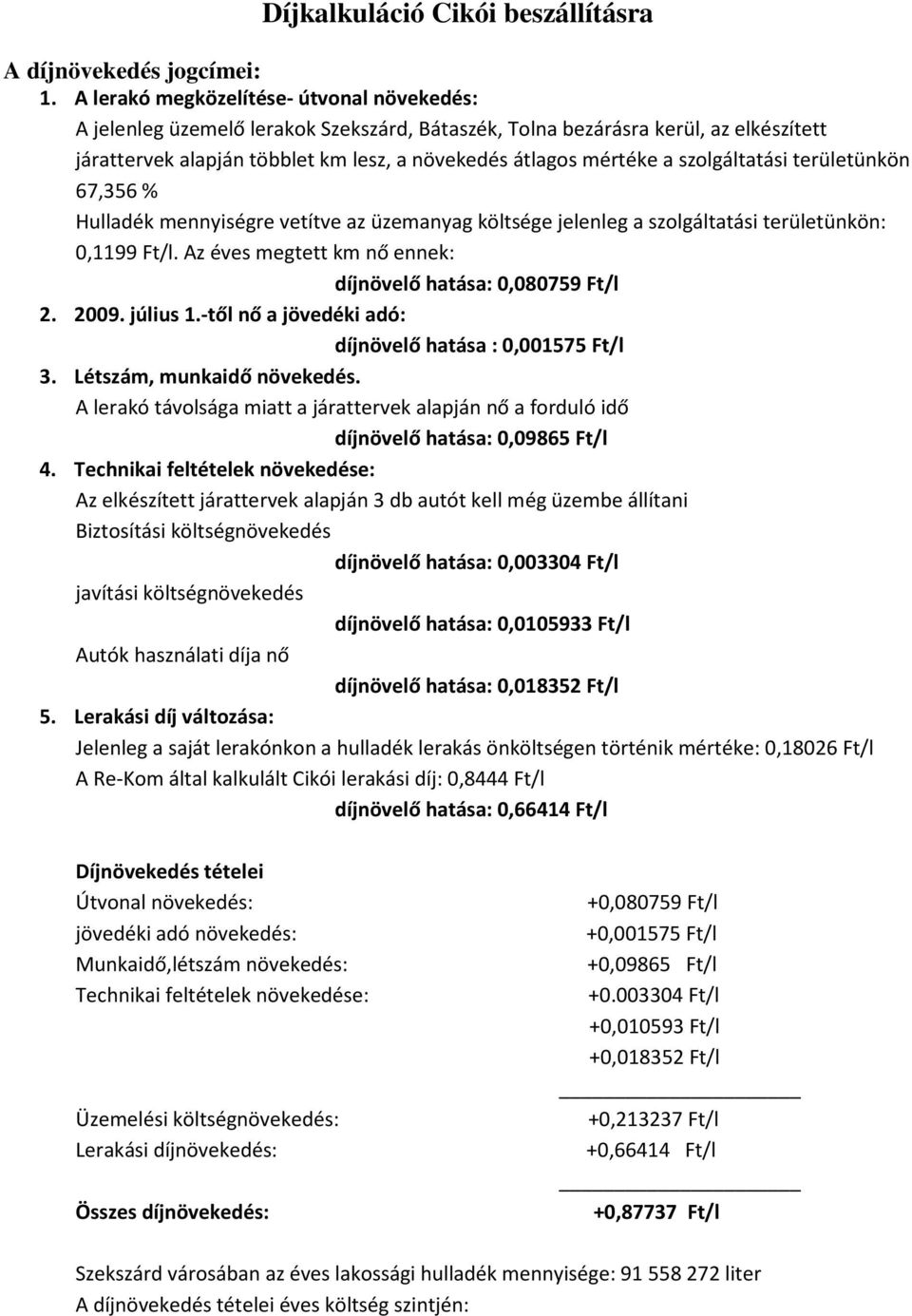 Díjkalkuláció Cikói beszállításra

A díjnövekedés jogcímei:

1. A lerakó megközelítése- útvonal növekedés:
A jelenleg üzemelő lerakok Szekszárd, Bátaszék, Tolna bezárásra kerül, az elkészített járattervek alapján többlet km lesz, a növekedés átlagos mértéke a szolgáltatási területünkön 67,356 %
Hulladék mennyiségre vetítve az üzemanyag költsége jelenleg a szolgáltatási területünkön: 0,1199 Ft/l. Az éves megtett km nő ennek:
díjnövelő hatása: 0,080759 Ft/l

2. 2009. július 1.-től nő a jövedéki adó:
díjnövelő hatása : 0,001575 Ft/l

3. Létszám, munkaidő növekedés.
A lerakó távolsága miatt a járattervek alapján nő a forduló idő
díjnövelő hatása: 0,09865 Ft/l

4. Technikai feltételek növekedése:
Az elkészített járattervek alapján 3 db autót kell még üzembe állítani
Biztosítási költségnövekedés
díjnövelő hatása: 0,003304 Ft/l
javítási költségnövekedés
díjnövelő hatása: 0,0105933 Ft/l
Autók használati díja nő
díjnövelő hatása: 0,018352 Ft/l

5. Lerakási díj változása:
Jelenleg a saját lerakónkon a hulladék lerakás önköltségen történik mértéke: 0,18026 Ft/l
A Re-Kom által kalkulált Cikói lerakási díj: 0,8444 Ft/l
díjnövelő hatása: 0,66414 Ft/l

Díjnövekedés tételei

| | |
|---|---|
| Útvonal növekedés: | +0,080759 Ft/l |
| jövedéki adó növekedés: | +0,001575 Ft/l |
| Munkaidő,létszám növekedés: | +0,09865 Ft/l |
| Technikai feltételek növekedése: | +0.003304 Ft/l |
| | +0,010593 Ft/l |
| | +0,018352 Ft/l |
| Üzemelési költségnövekedés: | +0,213237 Ft/l |
| Lerakási díjnövekedés: | +0,66414 Ft/l |
| Összes díjnövekedés: | +0,87737 Ft/l |

Szekszárd városában az éves lakossági hulladék mennyisége: 91 558 272 liter
A díjnövekedés tételei éves költség szintjén: